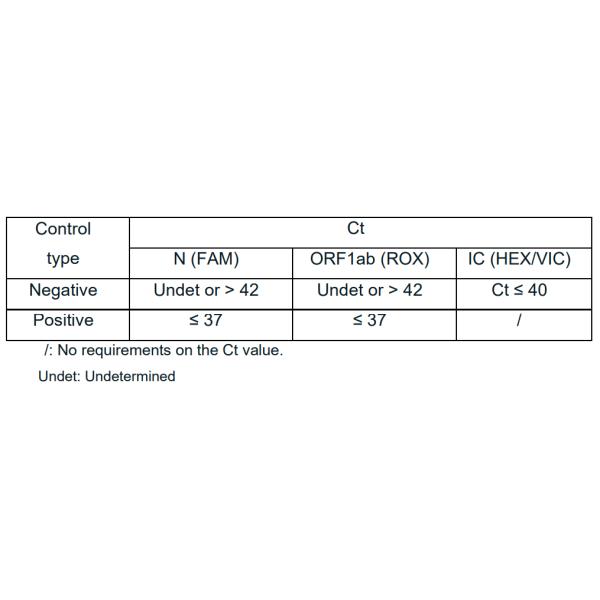 | Control type | Ct | | |
|---|---|---|---|
| | N (FAM) | ORF1ab (ROX) | IC (HEX/VIC) |
| Negative | Undet or > 42 | Undet or > 42 | Ct ≤ 40 |
| Positive | ≤ 37 | ≤ 37 | / |

/: No requirements on the Ct value.

Undet: Undetermined